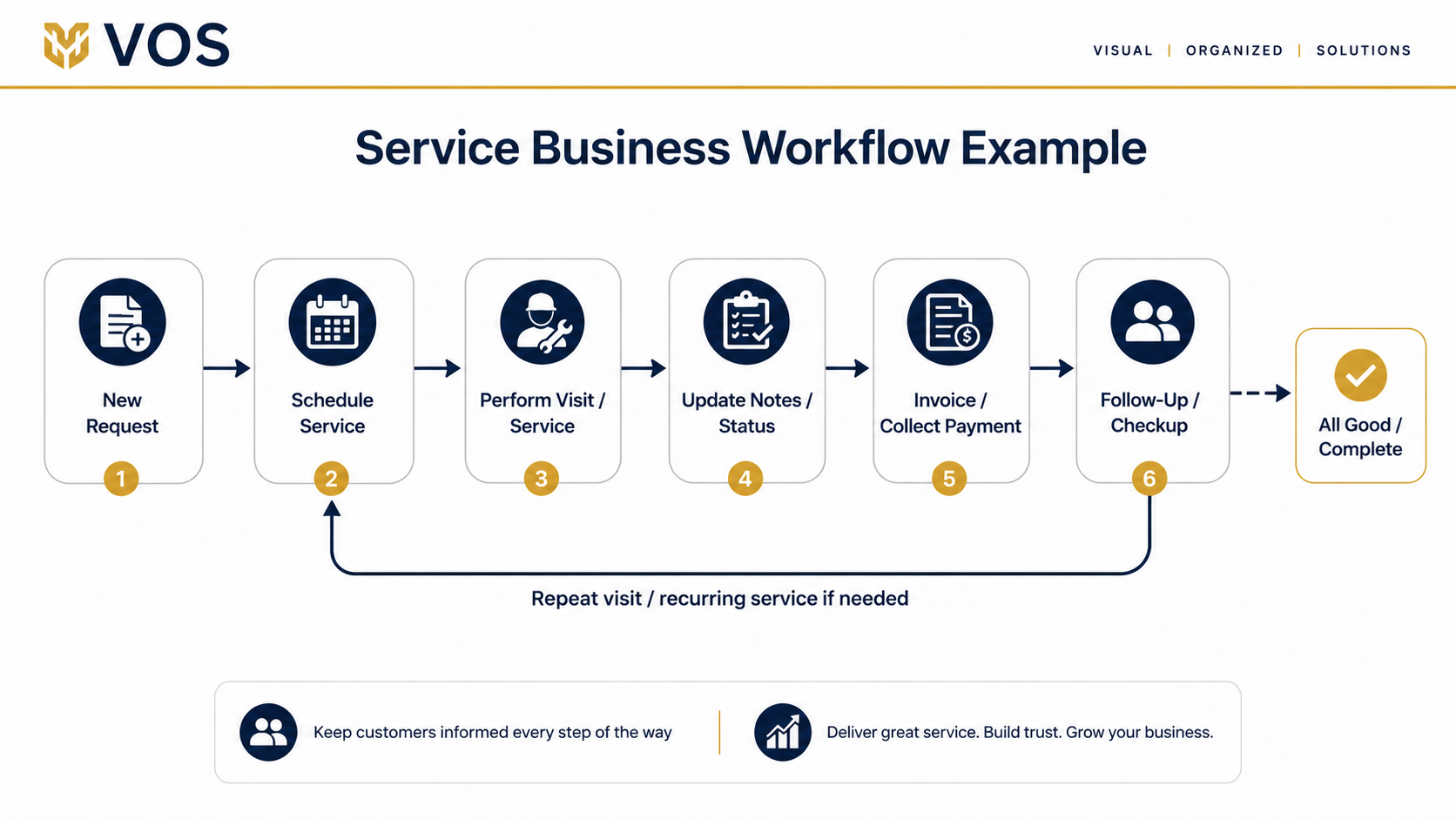 VOS

VISUAL | ORGANIZED | SOLUTIONS

Service Business Workflow Example

New Request
1

Schedule Service
2

Perform Visit / Service
3

Update Notes / Status
4

Invoice / Collect Payment
5

Follow-Up / Checkup
6

All Good / Complete

Repeat visit / recurring service if needed

Keep customers informed every step of the way

Deliver great service. Build trust. Grow your business.